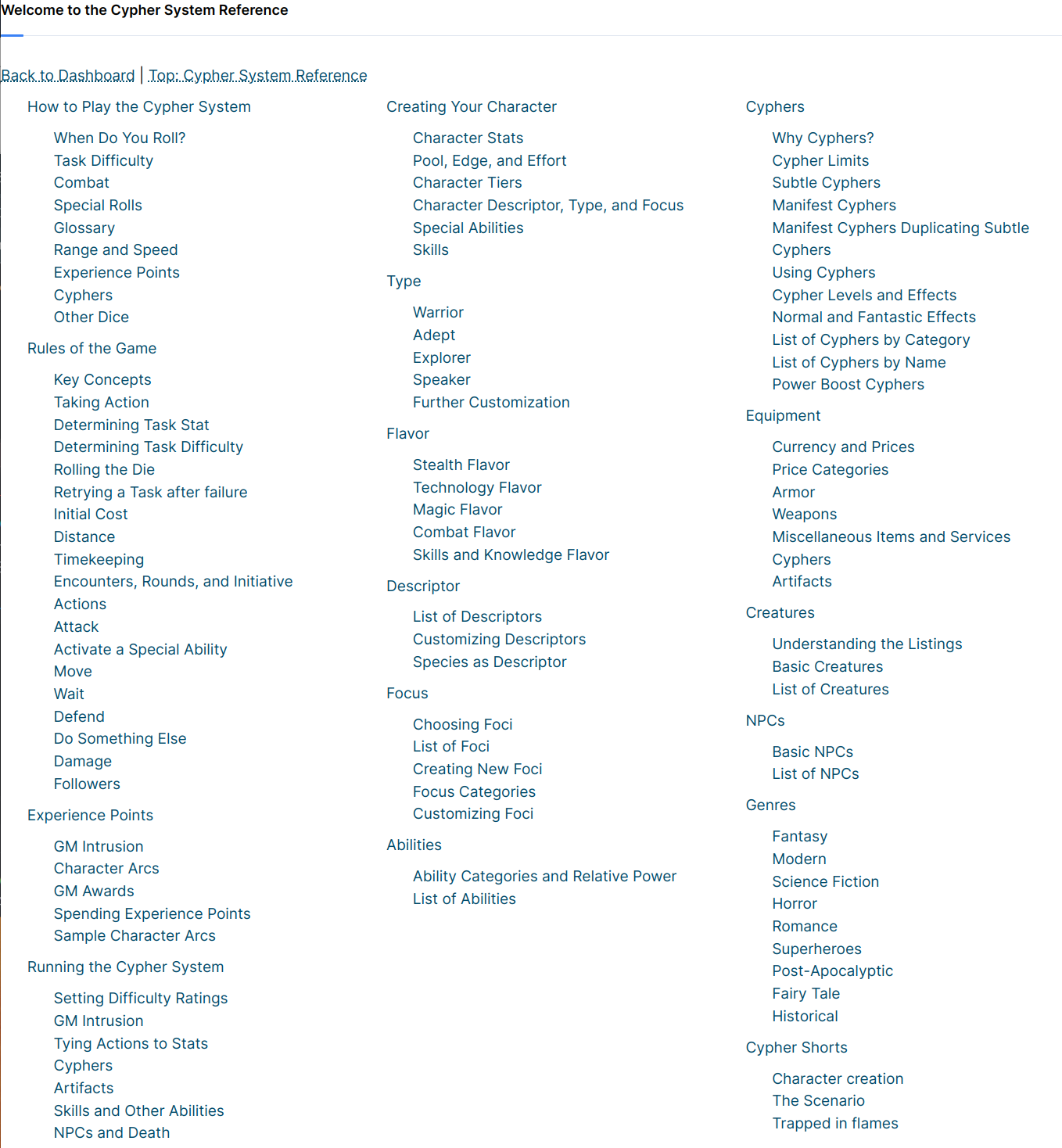 Welcome to the Cypher System Reference

Back to Dashboard | Top: Cypher System Reference

How to Play the Cypher System

When Do You Roll?
Task Difficulty
Combat
Special Rolls
Glossary
Range and Speed
Experience Points
Cyphers
Other Dice

Rules of the Game

Key Concepts
Taking Action
Determining Task Stat
Determining Task Difficulty
Rolling the Die
Retrying a Task after failure
Initial Cost
Distance
Timekeeping
Encounters, Rounds, and Initiative
Actions
Attack
Activate a Special Ability
Move
Wait
Defend
Do Something Else
Damage
Followers

Experience Points

GM Intrusion
Character Arcs
GM Awards
Spending Experience Points
Sample Character Arcs

Running the Cypher System

Setting Difficulty Ratings
GM Intrusion
Tying Actions to Stats
Cyphers
Artifacts
Skills and Other Abilities
NPCs and Death

Creating Your Character

Character Stats
Pool, Edge, and Effort
Character Tiers
Character Descriptor, Type, and Focus
Special Abilities
Skills

Type

Warrior
Adept
Explorer
Speaker
Further Customization

Flavor

Stealth Flavor
Technology Flavor
Magic Flavor
Combat Flavor
Skills and Knowledge Flavor

Descriptor

List of Descriptors
Customizing Descriptors
Species as Descriptor

Focus

Choosing Foci
List of Foci
Creating New Foci
Focus Categories
Customizing Foci

Abilities

Ability Categories and Relative Power
List of Abilities

Cyphers

Why Cyphers?
Cypher Limits
Subtle Cyphers
Manifest Cyphers
Manifest Cyphers Duplicating Subtle Cyphers
Using Cyphers
Cypher Levels and Effects
Normal and Fantastic Effects
List of Cyphers by Category
List of Cyphers by Name
Power Boost Cyphers

Equipment

Currency and Prices
Price Categories
Armor
Weapons
Miscellaneous Items and Services
Cyphers
Artifacts

Creatures

Understanding the Listings
Basic Creatures
List of Creatures

NPCs

Basic NPCs
List of NPCs

Genres

Fantasy
Modern
Science Fiction
Horror
Romance
Superheroes
Post-Apocalyptic
Fairy Tale
Historical

Cypher Shorts

Character creation
The Scenario
Trapped in flames